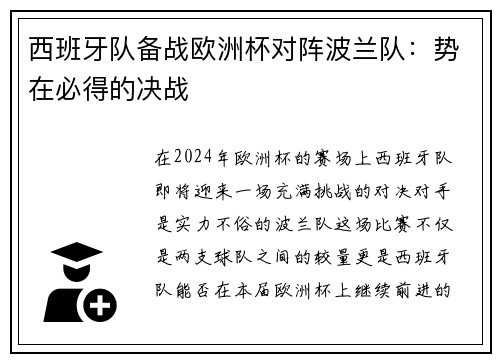 西班牙队备战欧洲杯对阵波兰队：势在必得的决战

在2024年欧洲杯的赛场上西班牙队即将迎来一场充满挑战的对决对手是实力不俗的波兰队这场比赛不仅是两支球队之间的较量更是西班牙队能否在本届欧洲杯上继续前进的